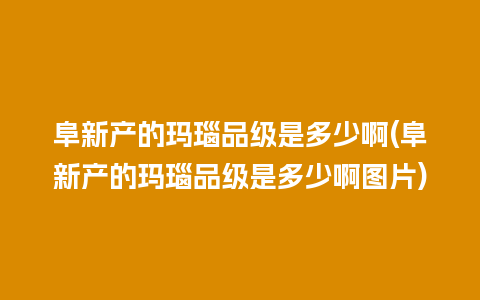 阜新产的玛瑙品级是多少啊(阜新产的玛瑙品级是多少啊图片)